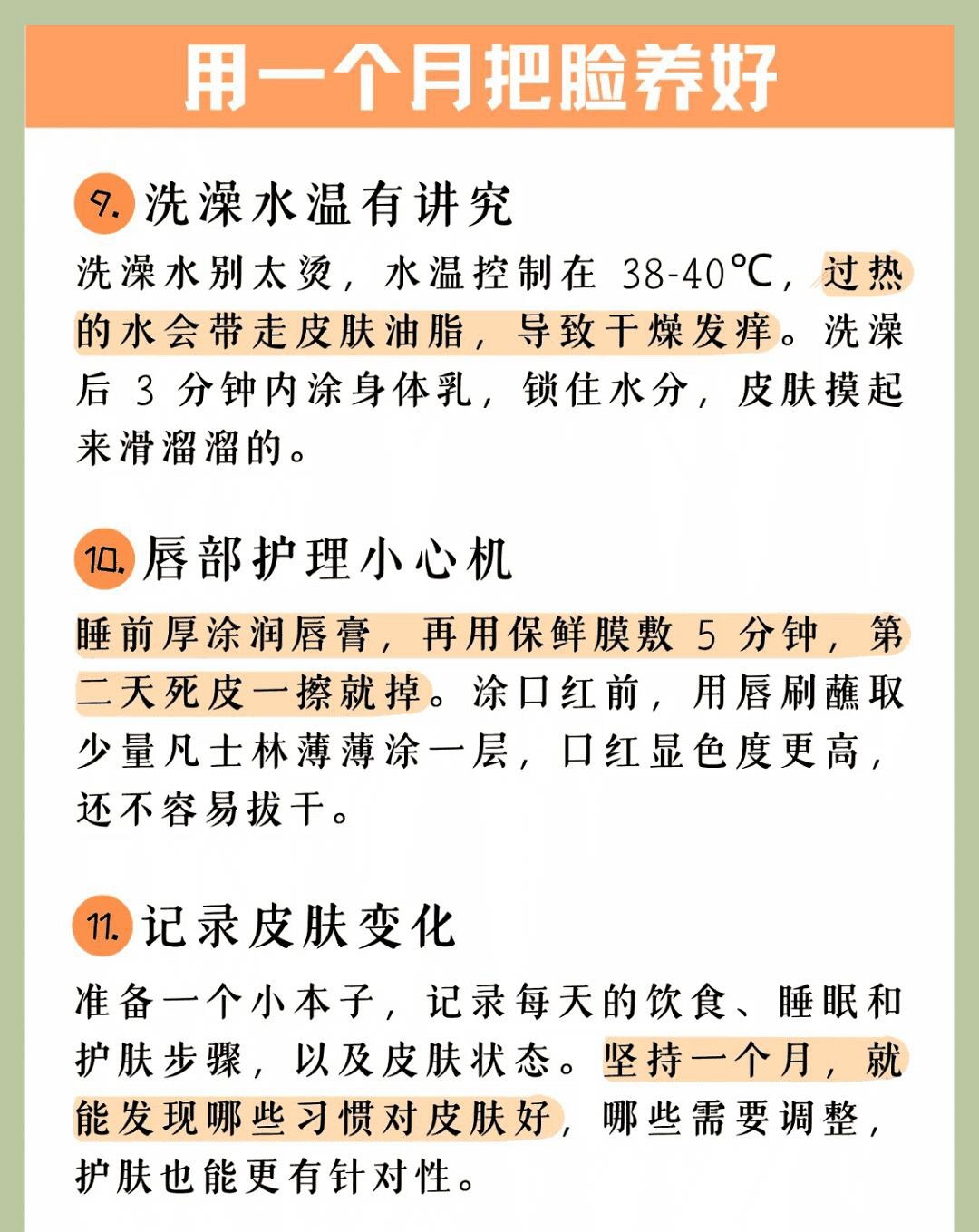 用一个月把脸养好

9. 洗澡水温有讲究

洗澡水别太烫，水温控制在 38-40℃，过热的水会带走皮肤油脂，导致干燥发痒。洗澡后 3 分钟内涂身体乳，锁住水分，皮肤摸起来滑溜溜的。

10. 唇部护理小心机

睡前厚涂润唇膏，再用保鲜膜敷 5 分钟，第二天死皮一擦就掉。涂口红前，用唇刷蘸取少量凡士林薄薄涂一层，口红显色度更高，还不容易拔干。

11. 记录皮肤变化

准备一个小本子，记录每天的饮食、睡眠和护肤步骤，以及皮肤状态。坚持一个月，就能发现哪些习惯对皮肤好，哪些需要调整，护肤也能更有针对性。